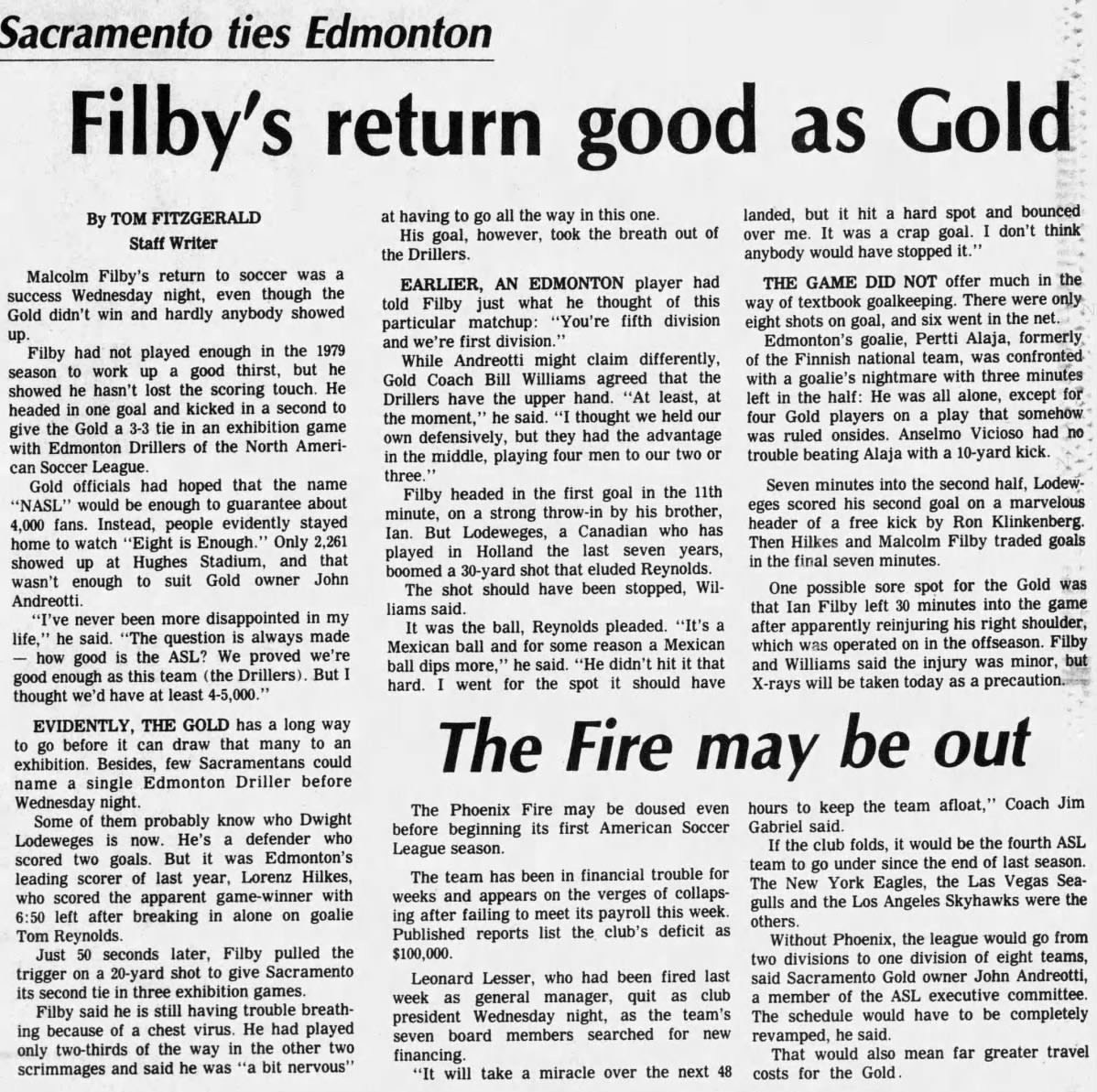 Sacramento ties Edmonton

Filby's return good as Gold

By TOM FITZGERALD
Staff Writer

Malcolm Filby's return to soccer was a success Wednesday night, even though the Gold didn't win and hardly anybody showed up.

Filby had not played enough in the 1979 season to work up a good thirst, but he showed he hasn't lost the scoring touch. He headed in one goal and kicked in a second to give the Gold a 3-3 tie in an exhibition game with Edmonton Drillers of the North American Soccer League.

Gold officials had hoped that the name "NASL" would be enough to guarantee about 4,000 fans. Instead, people evidently stayed home to watch "Eight is Enough." Only 2,261 showed up at Hughes Stadium, and that wasn't enough to suit Gold owner John Andreotti.

"I've never been more disappointed in my life," he said. "The question is always made — how good is the ASL? We proved we're good enough as this team (the Drillers). But I thought we'd have at least 4-5,000."

EVIDENTLY, THE GOLD has a long way to go before it can draw that many to an exhibition. Besides, few Sacramentans could name a single Edmonton Driller before Wednesday night.

Some of them probably know who Dwight Lodeweges is now. He's a defender who scored two goals. But it was Edmonton's leading scorer of last year, Lorenz Hilkes, who scored the apparent game-winner with 6:50 left after breaking in alone on goalie Tom Reynolds.

Just 50 seconds later, Filby pulled the trigger on a 20-yard shot to give Sacramento its second tie in three exhibition games.

Filby said he is still having trouble breathing because of a chest virus. He had played only two-thirds of the way in the other two scrimmages and said he was "a bit nervous" at having to go all the way in this one.

His goal, however, took the breath out of the Drillers.

EARLIER, AN EDMONTON player had told Filby just what he thought of this particular matchup: "You're fifth division and we're first division."

While Andreotti might claim differently, Gold Coach Bill Williams agreed that the Drillers have the upper hand. "At least, at the moment," he said. "I thought we held our own defensively, but they had the advantage in the middle, playing four men to our two or three."

Filby headed in the first goal in the 11th minute, on a strong throw-in by his brother, Ian. But Lodeweges, a Canadian who has played in Holland the last seven years, boomed a 30-yard shot that eluded Reynolds.

The shot should have been stopped, Williams said.

It was the ball, Reynolds pleaded. "It's a Mexican ball and for some reason a Mexican ball dips more," he said. "He didn't hit it that hard. I went for the spot it should have landed, but it hit a hard spot and bounced over me. It was a crap goal. I don't think anybody would have stopped it."

THE GAME DID NOT offer much in the way of textbook goalkeeping. There were only eight shots on goal, and six went in the net.

Edmonton's goalie, Pertti Alaja, formerly of the Finnish national team, was confronted with a goalie's nightmare with three minutes left in the half: He was all alone, except for four Gold players on a play that somehow was ruled onsides. Anselmo Vicioso had no trouble beating Alaja with a 10-yard kick.

Seven minutes into the second half, Lodeweges scored his second goal on a marvelous header of a free kick by Ron Klinkenberg. Then Hilkes and Malcolm Filby traded goals in the final seven minutes.

One possible sore spot for the Gold was that Ian Filby left 30 minutes into the game after apparently reinjuring his right shoulder, which was operated on in the offseason. Filby and Williams said the injury was minor, but X-rays will be taken today as a precaution.

The Fire may be out

The Phoenix Fire may be doused even before beginning its first American Soccer League season.

The team has been in financial trouble for weeks and appears on the verges of collapsing after failing to meet its payroll this week. Published reports list the club's deficit as $100,000.

Leonard Lesser, who had been fired last week as general manager, quit as club president Wednesday night, as the team's seven board members searched for new financing.

"It will take a miracle over the next 48 hours to keep the team afloat," Coach Jim Gabriel said.

If the club folds, it would be the fourth ASL team to go under since the end of last season. The New York Eagles, the Las Vegas Seagulls and the Los Angeles Skyhawks were the others.

Without Phoenix, the league would go from two divisions to one division of eight teams, said Sacramento Gold owner John Andreotti, a member of the ASL executive committee. The schedule would have to be completely revamped, he said.

That would also mean far greater travel costs for the Gold.